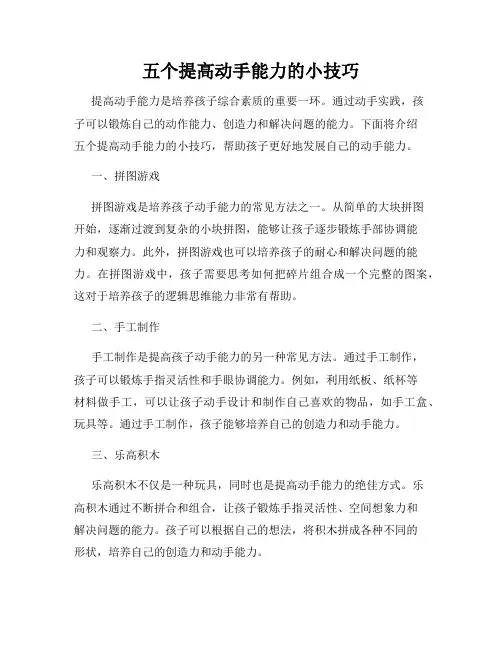 五个提高动手能力的小技巧

提高动手能力是培养孩子综合素质的重要一环。通过动手实践，孩子可以锻炼自己的动作能力、创造力和解决问题的能力。下面将介绍五个提高动手能力的小技巧，帮助孩子更好地发展自己的动手能力。

一、拼图游戏

拼图游戏是培养孩子动手能力的常见方法之一。从简单的大块拼图开始，逐渐过渡到复杂的小块拼图，能够让孩子逐步锻炼手部协调能力和观察力。此外，拼图游戏也可以培养孩子的耐心和解决问题的能力。在拼图游戏中，孩子需要思考如何把碎片组合成一个完整的图案，这对于培养孩子的逻辑思维能力非常有帮助。

二、手工制作

手工制作是提高孩子动手能力的另一种常见方法。通过手工制作，孩子可以锻炼手指灵活性和手眼协调能力。例如，利用纸板、纸杯等材料做手工，可以让孩子动手设计和制作自己喜欢的物品，如手工盒、玩具等。通过手工制作，孩子能够培养自己的创造力和动手能力。

三、乐高积木

乐高积木不仅是一种玩具，同时也是提高动手能力的绝佳方式。乐高积木通过不断拼合和组合，让孩子锻炼手指灵活性、空间想象力和解决问题的能力。孩子可以根据自己的想法，将积木拼成各种不同的形状，培养自己的创造力和动手能力。